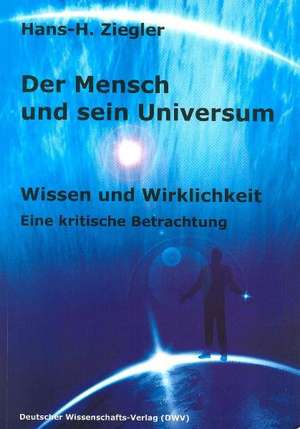 Hans-H. Ziegler

Der Mensch und sein Universum

Wissen und Wirklichkeit
Eine kritische Betrachtung

Deutscher Wissenschafts-Verlag (DWV)